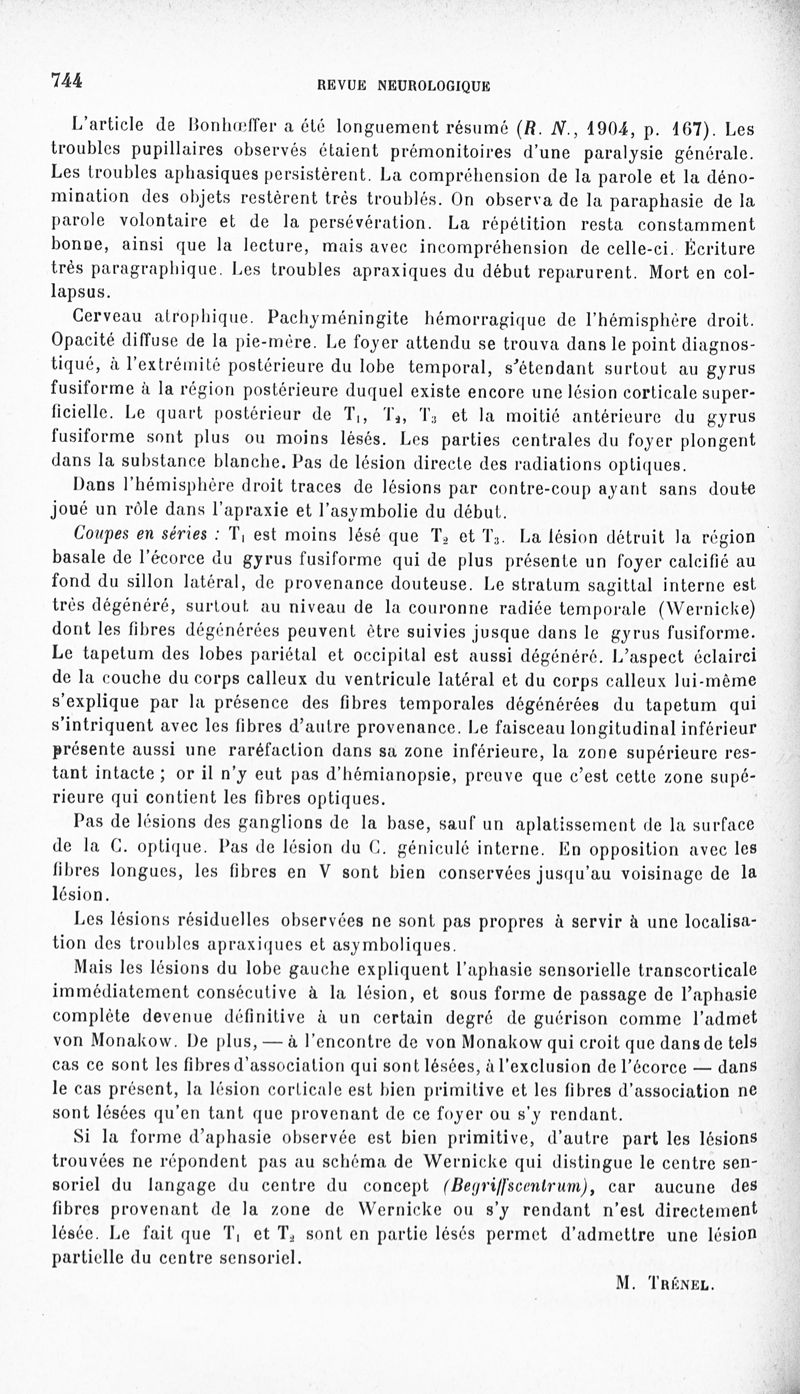 744 REVUE NEUROLOGIQUE

L'article de Bonhœffer a été longuement résumé (R. N., 1904, p. 167). Les troubles pupillaires observés étaient prémonitoires d'une paralysie générale. Les troubles aphasiques persistèrent. La compréhension de la parole et la dénomination des objets restèrent très troublés. On observa de la paraphasie de la parole volontaire et de la persévération. La répétition resta constamment bonne, ainsi que la lecture, mais avec incompréhension de celle-ci. Écriture très paragraphique. Les troubles apraxiques du début reparurent. Mort en collapsus.

Cerveau atrophique. Pachyméningite hémorragique de l'hémisphère droit. Opacité diffuse de la pie-mère. Le foyer attendu se trouva dans le point diagnostiqué, à l'extrémité postérieure du lobe temporal, s'étendant surtout au gyrus fusiforme à la région postérieure duquel existe encore une lésion corticale superficielle. Le quart postérieur de $T_1$, $T_2$, $T_3$ et la moitié antérieure du gyrus fusiforme sont plus ou moins lésés. Les parties centrales du foyer plongent dans la substance blanche. Pas de lésion directe des radiations optiques.

Dans l'hémisphère droit traces de lésions par contre-coup ayant sans doute joué un rôle dans l'apraxie et l'asymbolie du début.

Coupes en séries : $T_1$ est moins lésé que $T_2$ et $T_3$. La lésion détruit la région basale de l'écorce du gyrus fusiforme qui de plus présente un foyer calcifié au fond du sillon latéral, de provenance douteuse. Le stratum sagittal interne est très dégénéré, surtout au niveau de la couronne radiée temporale (Wernicke) dont les fibres dégénérées peuvent être suivies jusque dans le gyrus fusiforme. Le tapetum des lobes pariétal et occipital est aussi dégénéré. L'aspect éclairci de la couche du corps calleux du ventricule latéral et du corps calleux lui-même s'explique par la présence des fibres temporales dégénérées du tapetum qui s'intriquent avec les fibres d'autre provenance. Le faisceau longitudinal inférieur présente aussi une raréfaction dans sa zone inférieure, la zone supérieure restant intacte ; or il n'y eut pas d'hémianopsie, preuve que c'est cette zone supérieure qui contient les fibres optiques.

Pas de lésions des ganglions de la base, sauf un aplatissement de la surface de la C. optique. Pas de lésion du C. géniculé interne. En opposition avec les fibres longues, les fibres en V sont bien conservées jusqu'au voisinage de la lésion.

Les lésions résiduelles observées ne sont pas propres à servir à une localisation des troubles apraxiques et asymboliques.

Mais les lésions du lobe gauche expliquent l'aphasie sensorielle transcorticale immédiatement consécutive à la lésion, et sous forme de passage de l'aphasie complète devenue définitive à un certain degré de guérison comme l'admet von Monakow. De plus, — à l'encontre de von Monakow qui croit que dans de tels cas ce sont les fibres d'association qui sont lésées, à l'exclusion de l'écorce — dans le cas présent, la lésion corticale est bien primitive et les fibres d'association ne sont lésées qu'en tant que provenant de ce foyer ou s'y rendant.

Si la forme d'aphasie observée est bien primitive, d'autre part les lésions trouvées ne répondent pas au schéma de Wernicke qui distingue le centre sensoriel du langage du centre du concept (Begriffscentrum), car aucune des fibres provenant de la zone de Wernicke ou s'y rendant n'est directement lésée. Le fait que $T_1$ et $T_2$ sont en partie lésés permet d'admettre une lésion partielle du centre sensoriel.

M. Trénel.